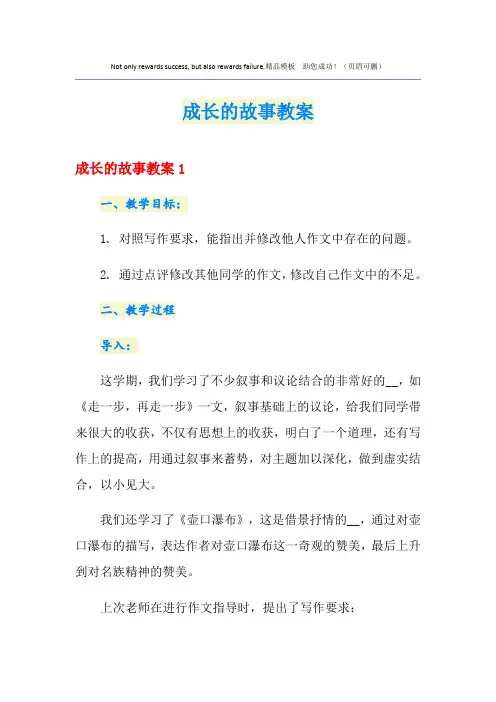 Not only rewards success, but also rewards failure.精品模板 助您成功！（页眉可删）

成长的故事教案

成长的故事教案 1

一、教学目标：

1. 对照写作要求，能指出并修改他人作文中存在的问题。

2. 通过点评修改其他同学的作文，修改自己作文中的不足。

二、教学过程

导入：

这学期，我们学习了不少叙事和议论结合的非常好的__，如《走一步，再走一步》一文，叙事基础上的议论，给我们同学带来很大的收获，不仅有思想上的收获，明白了一个道理，还有写作上的提高，用通过叙事来蓄势，对主题加以深化，做到虚实结合，以小见大。

我们还学习了《壶口瀑布》，这是借景抒情的__，通过对壶口瀑布的描写，表达作者对壶口瀑布这一奇观的赞美，最后上升到对名族精神的赞美。

上次老师在进行作文指导时，提出了写作要求：